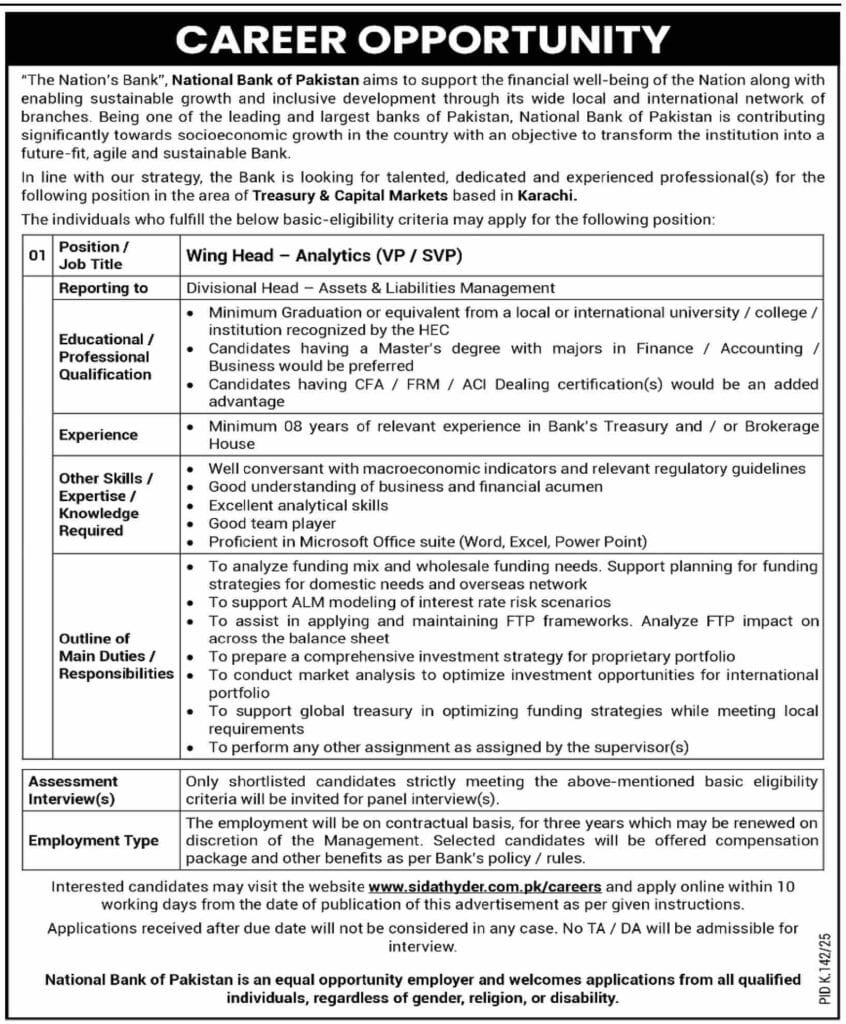 CAREER OPPORTUNITY

"The Nation's Bank", National Bank of Pakistan aims to support the financial well-being of the Nation along with enabling sustainable growth and inclusive development through its wide local and international network of branches. Being one of the leading and largest banks of Pakistan, National Bank of Pakistan is contributing significantly towards socioeconomic growth in the country with an objective to transform the institution into a future-fit, agile and sustainable Bank.

In line with our strategy, the Bank is looking for talented, dedicated and experienced professional(s) for the following position in the area of Treasury & Capital Markets based in Karachi.

The individuals who fulfill the below basic-eligibility criteria may apply for the following position:

| 01 | Position / Job Title | Wing Head – Analytics (VP / SVP) |
|---|---|---|
| | Reporting to | Divisional Head – Assets & Liabilities Management |
| | Educational / Professional Qualification | • Minimum Graduation or equivalent from a local or international university / college / institution recognized by the HEC • Candidates having a Master's degree with majors in Finance / Accounting / Business would be preferred • Candidates having CFA / FRM / ACI Dealing certification(s) would be an added advantage |
| | Experience | • Minimum 08 years of relevant experience in Bank's Treasury and / or Brokerage House |
| | Other Skills / Expertise / Knowledge Required | • Well conversant with macroeconomic indicators and relevant regulatory guidelines • Good understanding of business and financial acumen • Excellent analytical skills • Good team player • Proficient in Microsoft Office suite (Word, Excel, Power Point) |
| | Outline of Main Duties / Responsibilities | • To analyze funding mix and wholesale funding needs. Support planning for funding strategies for domestic needs and overseas network • To support ALM modeling of interest rate risk scenarios • To assist in applying and maintaining FTP frameworks. Analyze FTP impact on across the balance sheet • To prepare a comprehensive investment strategy for proprietary portfolio • To conduct market analysis to optimize investment opportunities for international portfolio • To support global treasury in optimizing funding strategies while meeting local requirements • To perform any other assignment as assigned by the supervisor(s) |

| Assessment Interview(s) | Only shortlisted candidates strictly meeting the above-mentioned basic eligibility criteria will be invited for panel interview(s). |
|---|---|
| Employment Type | The employment will be on contractual basis, for three years which may be renewed on discretion of the Management. Selected candidates will be offered compensation package and other benefits as per Bank's policy / rules. |

Interested candidates may visit the website www.sidathyder.com.pk/careers and apply online within 10 working days from the date of publication of this advertisement as per given instructions.

Applications received after due date will not be considered in any case. No TA / DA will be admissible for interview.

National Bank of Pakistan is an equal opportunity employer and welcomes applications from all qualified individuals, regardless of gender, religion, or disability.

PID K.142/25